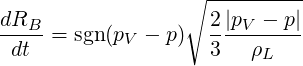 $\frac{dR_B}{dt} = \mathrm{sgn}(p_V - p)\sqrt{\frac{2}{3}\frac{|p_V - p|}{\rho_L}}$